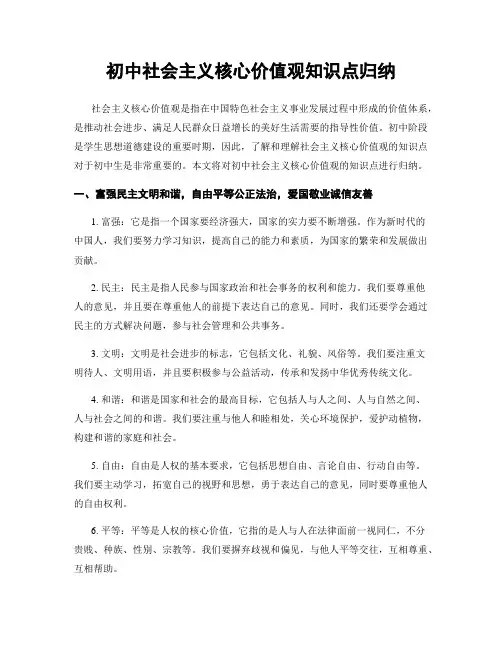 初中社会主义核心价值观知识点归纳

社会主义核心价值观是指在中国特色社会主义事业发展过程中形成的价值体系，是推动社会进步、满足人民群众日益增长的美好生活需要的指导性价值。初中阶段是学生思想道德建设的重要时期，因此，了解和理解社会主义核心价值观的知识点对于初中生是非常重要的。本文将对初中社会主义核心价值观的知识点进行归纳。

一、富强民主文明和谐，自由平等公正法治，爱国敬业诚信友善

1. 富强：它是指一个国家要经济强大，国家的实力要不断增强。作为新时代的中国人，我们要努力学习知识，提高自己的能力和素质，为国家的繁荣和发展做出贡献。

2. 民主：民主是指人民参与国家政治和社会事务的权利和能力。我们要尊重他人的意见，并且要在尊重他人的前提下表达自己的意见。同时，我们还要学会通过民主的方式解决问题，参与社会管理和公共事务。

3. 文明：文明是社会进步的标志，它包括文化、礼貌、风俗等。我们要注重文明待人、文明用语，并且要积极参与公益活动，传承和发扬中华优秀传统文化。

4. 和谐：和谐是国家和社会的最高目标，它包括人与人之间、人与自然之间、人与社会之间的和谐。我们要注重与他人和睦相处，关心环境保护，爱护动植物，构建和谐的家庭和社会。

5. 自由：自由是人权的基本要求，它包括思想自由、言论自由、行动自由等。我们要主动学习，拓宽自己的视野和思想，勇于表达自己的意见，同时要尊重他人的自由权利。

6. 平等：平等是人权的核心价值，它指的是人与人在法律面前一视同仁，不分贵贱、种族、性别、宗教等。我们要摒弃歧视和偏见，与他人平等交往，互相尊重、互相帮助。